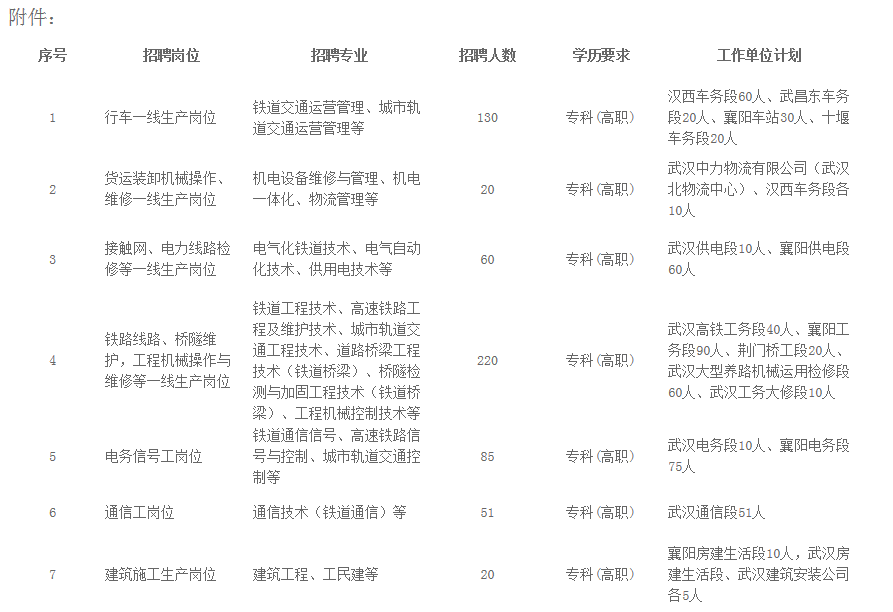 附件：

| 序号 | 招聘岗位 | 招聘专业 | 招聘人数 | 学历要求 | 工作单位计划 |
|---|---|---|---|---|---|
| 1 | 行车一线生产岗位 | 铁道交通运营管理、城市轨道交通运营管理等 | 130 | 专科（高职） | 汉西车务段60人、武昌东车务段20人、襄阳车站30人、十堰车务段20人 |
| 2 | 货运装卸机械操作、维修一线生产岗位 | 机电设备维修与管理、机电一体化、物流管理等 | 20 | 专科（高职） | 武汉中力物流有限公司（武汉北物流中心）、汉西车务段各10人 |
| 3 | 接触网、电力线路检修等一线生产岗位 | 电气化铁道技术、电气自动化技术、供用电技术等 | 60 | 专科（高职） | 武汉供电段10人、襄阳供电段60人 |
| 4 | 铁路线路、桥隧维护，工程机械操作与维修等一线生产岗位 | 铁道工程技术、高速铁路工程及维护技术、城市轨道交通工程技术、道路桥梁工程技术（铁道桥梁）、桥隧检测与加固工程技术（铁道桥梁）、工程机械控制技术等 | 220 | 专科（高职） | 武汉高铁工务段40人、襄阳工务段90人、荆门桥工段20人、武汉大型养路机械运用检修段60人、武汉工务大修段10人 |
| 5 | 电务信号工岗位 | 铁道通信信号、高速铁路信号与控制、城市轨道交通控制等 | 85 | 专科（高职） | 武汉电务段10人、襄阳电务段75人 |
| 6 | 通信工岗位 | 通信技术（铁道通信）等 | 51 | 专科（高职） | 武汉通信段51人 |
| 7 | 建筑施工生产岗位 | 建筑工程、工民建等 | 20 | 专科（高职） | 襄阳房建生活段10人，武汉房建生活段、武汉建筑安装公司各5人 |